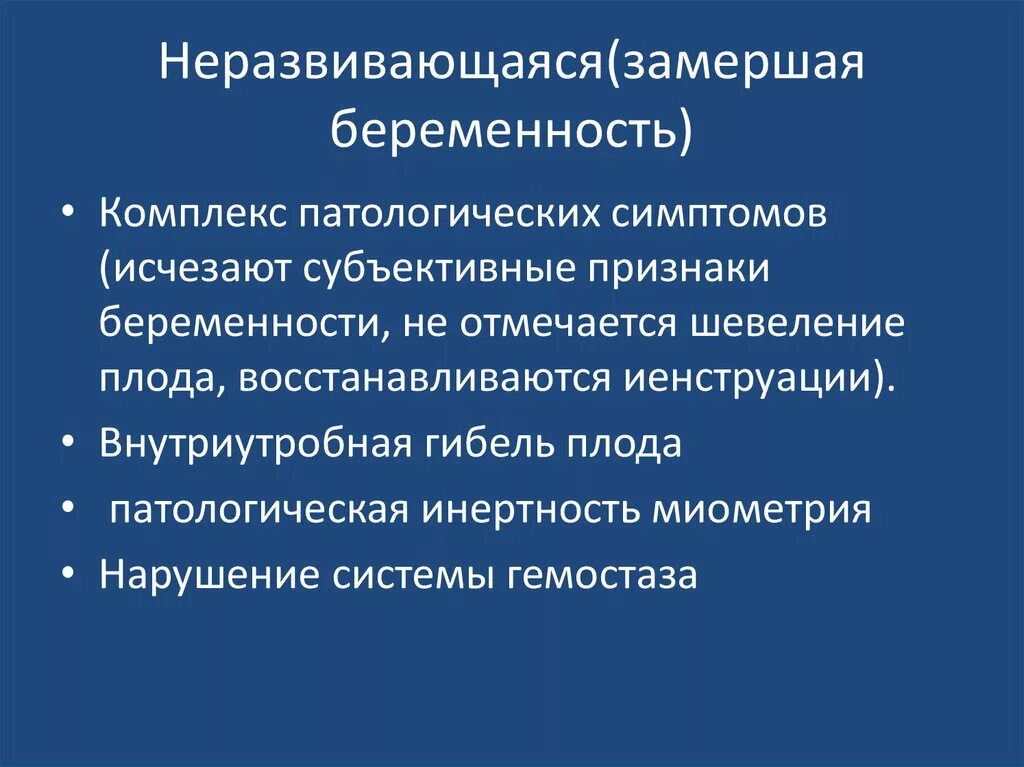 Неразвивающаяся(замершая беременность)

• Комплекс патологических симптомов (исчезают субъективные признаки беременности, не отмечается шевеление плода, восстанавливаются иенструации).
• Внутриутробная гибель плода
• патологическая инертность миометрия
• Нарушение системы гемостаза